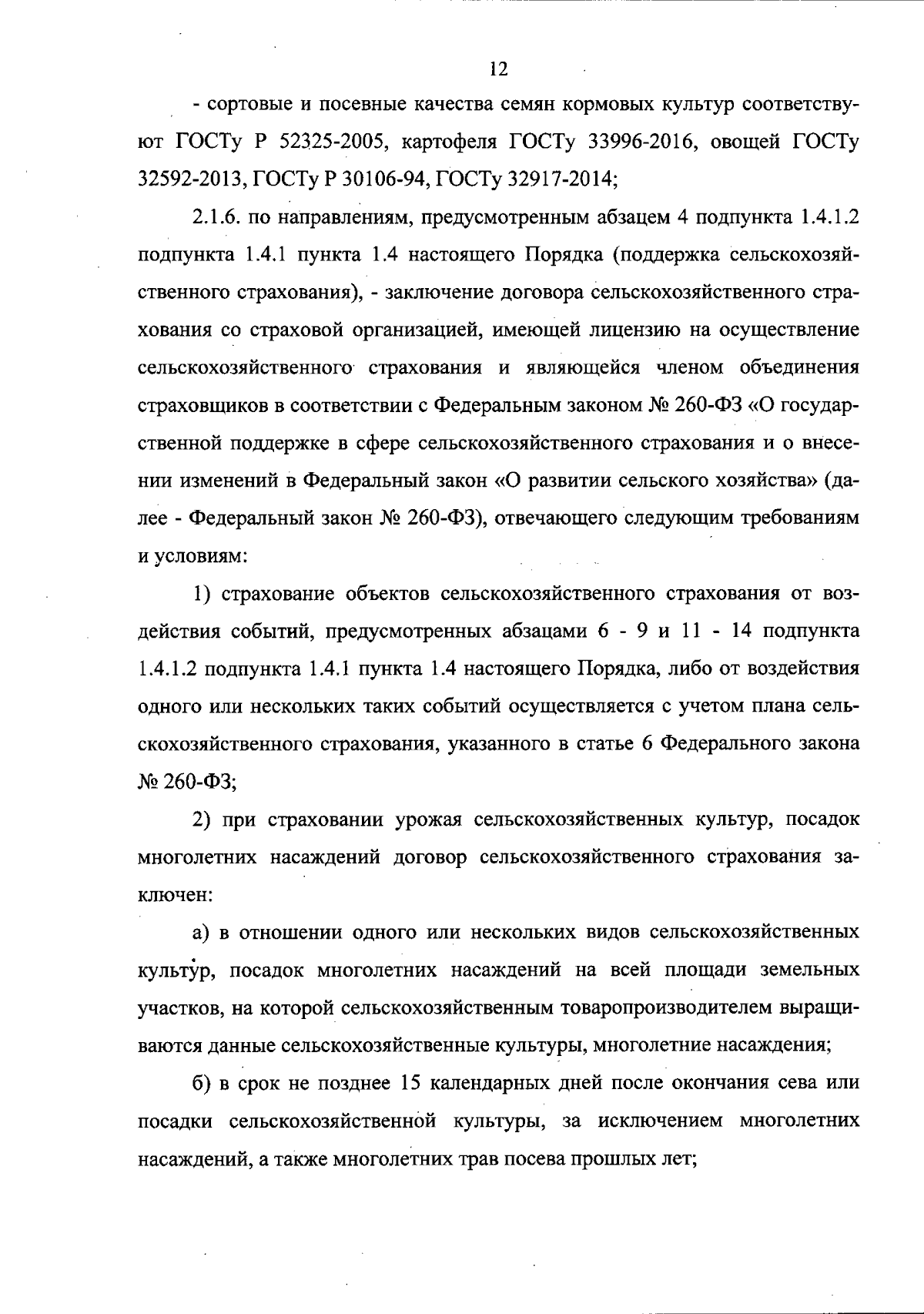 12

- сортовые и посевные качества семян кормовых культур соответствуют ГОСТу Р 52325-2005, картофеля ГОСТу 33996-2016, овощей ГОСТу 32592-2013, ГОСТу Р 30106-94, ГОСТу 32917-2014;

2.1.6. по направлениям, предусмотренным абзацем 4 подпункта 1.4.1.2 подпункта 1.4.1 пункта 1.4 настоящего Порядка (поддержка сельскохозяйственного страхования), - заключение договора сельскохозяйственного страхования со страховой организацией, имеющей лицензию на осуществление сельскохозяйственного страхования и являющейся членом объединения страховщиков в соответствии с Федеральным законом № 260-ФЗ «О государственной поддержке в сфере сельскохозяйственного страхования и о внесении изменений в Федеральный закон «О развитии сельского хозяйства» (далее - Федеральный закон № 260-ФЗ), отвечающего следующим требованиям и условиям:

1) страхование объектов сельскохозяйственного страхования от воздействия событий, предусмотренных абзацами 6 - 9 и 11 - 14 подпункта 1.4.1.2 подпункта 1.4.1 пункта 1.4 настоящего Порядка, либо от воздействия одного или нескольких таких событий осуществляется с учетом плана сельскохозяйственного страхования, указанного в статье 6 Федерального закона № 260-ФЗ;

2) при страховании урожая сельскохозяйственных культур, посадок многолетних насаждений договор сельскохозяйственного страхования заключен:

а) в отношении одного или нескольких видов сельскохозяйственных культур, посадок многолетних насаждений на всей площади земельных участков, на которой сельскохозяйственным товаропроизводителем выращиваются данные сельскохозяйственные культуры, многолетние насаждения;

б) в срок не позднее 15 календарных дней после окончания сева или посадки сельскохозяйственной культуры, за исключением многолетних насаждений, а также многолетних трав посева прошлых лет;